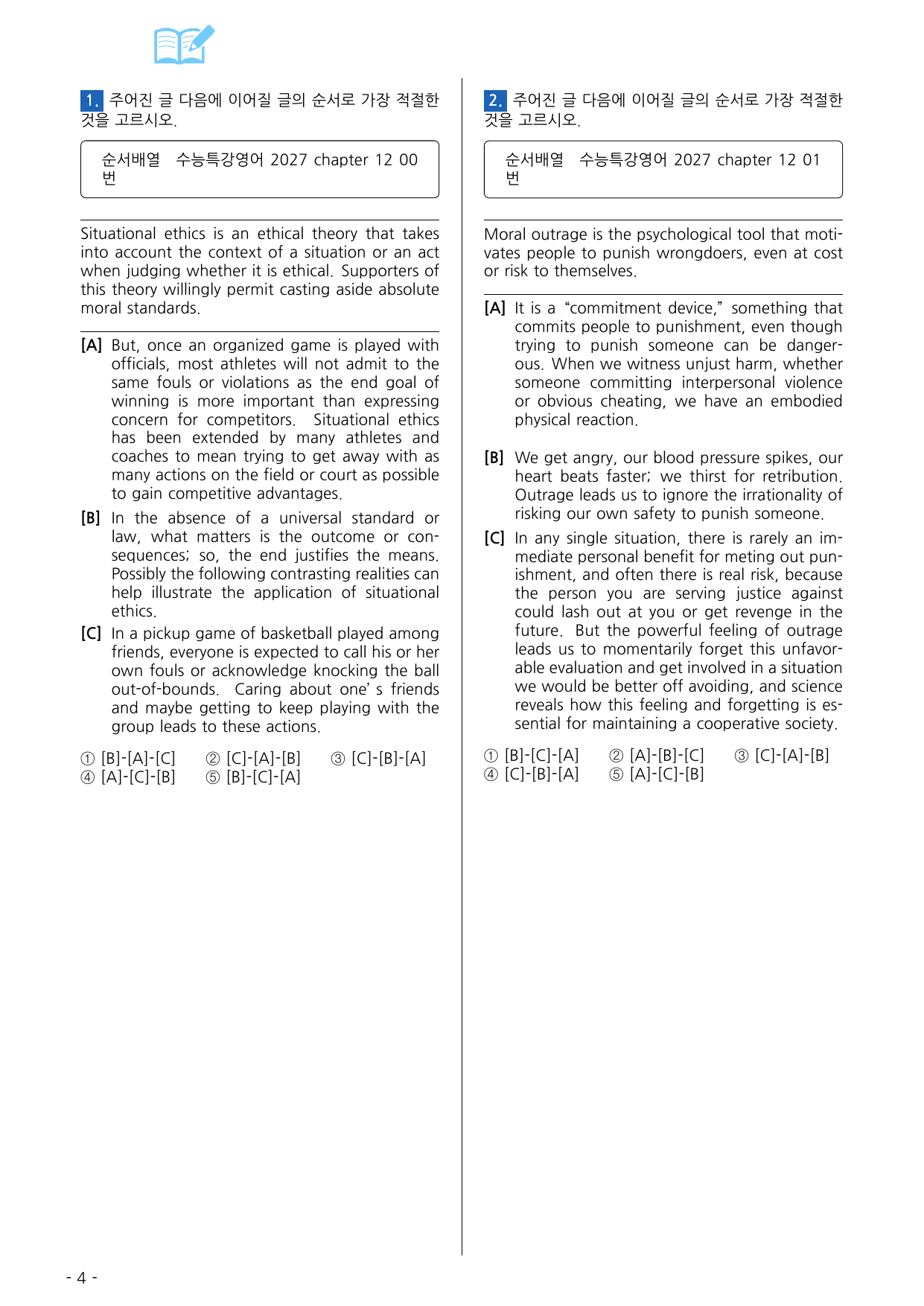 1. 주어진 글 다음에 이어질 글의 순서로 가장 적절한 것을 고르시오.

순서배열 수능특강영어 2027 chapter 12 00번

Situational ethics is an ethical theory that takes into account the context of a situation or an act when judging whether it is ethical. Supporters of this theory willingly permit casting aside absolute moral standards.

[A] But, once an organized game is played with officials, most athletes will not admit to the same fouls or violations as the end goal of winning is more important than expressing concern for competitors. Situational ethics has been extended by many athletes and coaches to mean trying to get away with as many actions on the field or court as possible to gain competitive advantages.

[B] In the absence of a universal standard or law, what matters is the outcome or consequences; so, the end justifies the means. Possibly the following contrasting realities can help illustrate the application of situational ethics.

[C] In a pickup game of basketball played among friends, everyone is expected to call his or her own fouls or acknowledge knocking the ball out-of-bounds. Caring about one' s friends and maybe getting to keep playing with the group leads to these actions.

① [B]-[A]-[C] ② [C]-[A]-[B] ③ [C]-[B]-[A]
④ [A]-[C]-[B] ⑤ [B]-[C]-[A]

2. 주어진 글 다음에 이어질 글의 순서로 가장 적절한 것을 고르시오.

순서배열 수능특강영어 2027 chapter 12 01번

Moral outrage is the psychological tool that motivates people to punish wrongdoers, even at cost or risk to themselves.

[A] It is a "commitment device," something that commits people to punishment, even though trying to punish someone can be dangerous. When we witness unjust harm, whether someone committing interpersonal violence or obvious cheating, we have an embodied physical reaction.

[B] We get angry, our blood pressure spikes, our heart beats faster; we thirst for retribution. Outrage leads us to ignore the irrationality of risking our own safety to punish someone.

[C] In any single situation, there is rarely an immediate personal benefit for meting out punishment, and often there is real risk, because the person you are serving justice against could lash out at you or get revenge in the future. But the powerful feeling of outrage leads us to momentarily forget this unfavorable evaluation and get involved in a situation we would be better off avoiding, and science reveals how this feeling and forgetting is essential for maintaining a cooperative society.

① [B]-[C]-[A] ② [A]-[B]-[C] ③ [C]-[A]-[B]
④ [C]-[B]-[A] ⑤ [A]-[C]-[B]

- 4 -